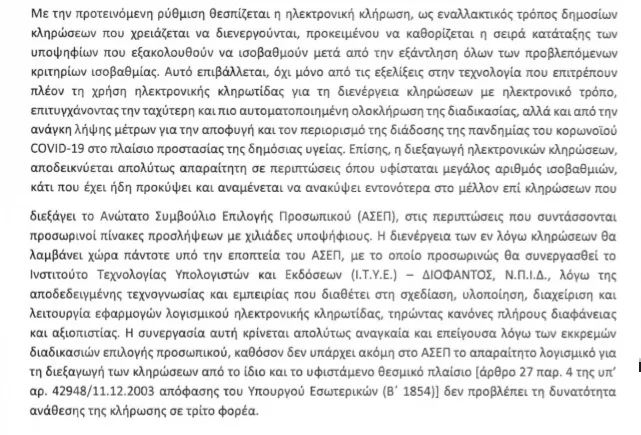 Με την προτεινόμενη ρύθμιση θεσπίζεται η ηλεκτρονική κλήρωση, ως εναλλακτικός τρόπος δημοσίων κληρώσεων που χρειάζεται να διενεργούνται, προκειμένου να καθορίζεται η σειρά κατάταξης των υποψηφίων που εξακολουθούν να ισοβαθμούν μετά από την εξάντληση όλων των προβλεπόμενων κριτηρίων ισοβαθμίας. Αυτό επιβάλλεται, όχι μόνο από τις εξελίξεις στην τεχνολογία που επιτρέπουν πλέον τη χρήση ηλεκτρονικής κληρωτίδας για τη διενέργεια κληρώσεων με ηλεκτρονικό τρόπο, επιτυγχάνοντας την ταχύτερη και πιο αυτοματοποιημένη ολοκλήρωση της διαδικασίας, αλλά και από την ανάγκη λήψης μέτρων για την αποφυγή και τον περιορισμό της διάδοσης της πανδημίας του κορωνοϊού COVID-19 στο πλαίσιο προστασίας της δημόσιας υγείας. Επίσης, η διεξαγωγή ηλεκτρονικών κληρώσεων, αποδεικνύεται απολύτως απαραίτητη σε περιπτώσεις όπου υφίσταται μεγάλος αριθμός ισοβαθμιών, κάτι που έχει ήδη προκύψει και αναμένεται να ανακύψει εντονότερα στο μέλλον επί κληρώσεων που

διεξάγει το Ανώτατο Συμβούλιο Επιλογής Προσωπικού (ΑΣΕΠ), στις περιπτώσεις που συντάσσονται προσωρινοί πίνακες προσλήψεων με χιλιάδες υποψηφίους. Η διενέργεια των εν λόγω κληρώσεων θα λαμβάνει χώρα πάντοτε υπό την εποπτεία του ΑΣΕΠ, με το οποίο προσωρινώς θα συνεργασθεί το Ινστιτούτο Τεχνολογίας Υπολογιστών και Εκδόσεων (Ι.Τ.Υ.Ε.) – ΔΙΟΦΑΝΤΟΣ, Ν.Π.Ι.Δ., λόγω της αποδεδειγμένης τεχνογνωσίας και εμπειρίας που διαθέτει στη σχεδίαση, υλοποίηση, διαχείριση και λειτουργία εφαρμογών λογισμικού ηλεκτρονικής κληρωτίδας, τηρώντας κανόνες πλήρους διαφάνειας και αξιοπιστίας. Η συνεργασία αυτή κρίνεται απολύτως αναγκαία και επείγουσα λόγω των εκκρεμών διαδικασιών επιλογής προσωπικού, καθόσον δεν υπάρχει ακόμη στο ΑΣΕΠ το απαραίτητο λογισμικό για τη διεξαγωγή των κληρώσεων από το ίδιο και το υφιστάμενο θεσμικό πλαίσιο [άρθρο 27 παρ. 4 της υπ' αρ. 42948/11.12.2003 απόφασης του Υπουργού Εσωτερικών (Β΄ 1854)] δεν προβλέπει τη δυνατότητα ανάθεσης της κλήρωσης σε τρίτο φορέα.